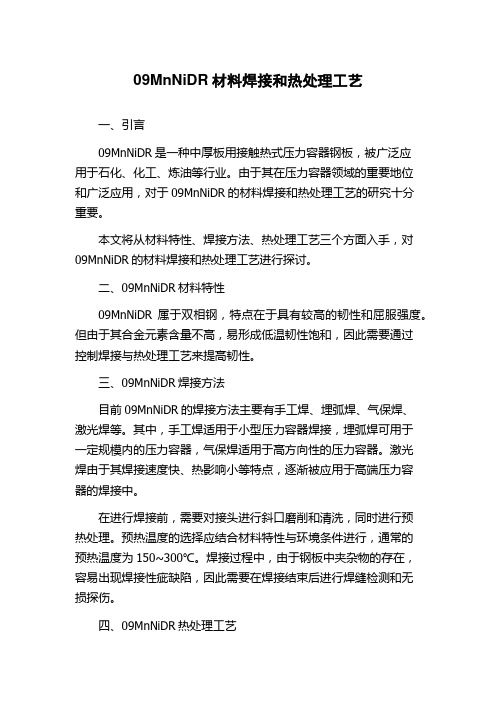 09MnNiDR 材料焊接和热处理工艺

一、引言

09MnNiDR 是一种中厚板用接触热式压力容器钢板，被广泛应用于石化、化工、炼油等行业。由于其在压力容器领域的重要地位和广泛应用，对于 09MnNiDR 的材料焊接和热处理工艺的研究十分重要。

本文将从材料特性、焊接方法、热处理工艺三个方面入手，对 09MnNiDR 的材料焊接和热处理工艺进行探讨。

二、09MnNiDR 材料特性

09MnNiDR 属于双相钢，特点在于具有较高的韧性和屈服强度。但由于其合金元素含量不高，易形成低温韧性饱和，因此需要通过控制焊接与热处理工艺来提高韧性。

三、09MnNiDR 焊接方法

目前 09MnNiDR 的焊接方法主要有手工焊、埋弧焊、气保焊、激光焊等。其中，手工焊适用于小型压力容器焊接，埋弧焊可用于一定规模内的压力容器，气保焊适用于高方向性的压力容器。激光焊由于其焊接速度快、热影响小等特点，逐渐被应用于高端压力容器的焊接中。

在进行焊接前，需要对接头进行斜口磨削和清洗，同时进行预热处理。预热温度的选择应结合材料特性与环境条件进行，通常的预热温度为 150~300℃。焊接过程中，由于钢板中夹杂物的存在，容易出现焊接性疵缺陷，因此需要在焊接结束后进行焊缝检测和无损探伤。

四、09MnNiDR 热处理工艺